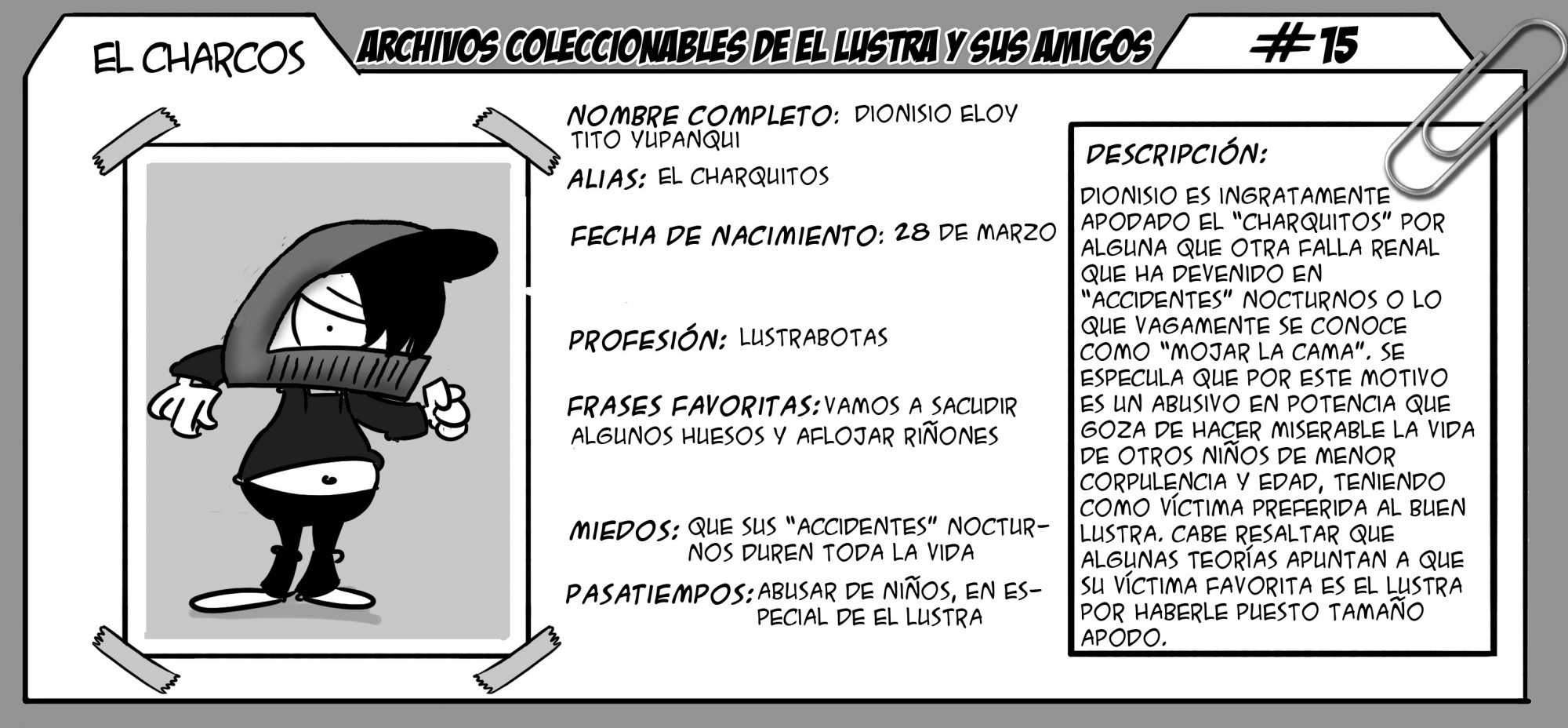 EL CHARCOS

ARCHIVOS COLECCIONABLES DE EL LUSTRA Y SUS AMIGOS

#15

NOMBRE COMPLETO: DIONISIO ELOY TITO YUPANQUI

ALIAS: EL CHARQUITOS

FECHA DE NACIMIENTO: 28 DE MARZO

PROFESIÓN: LUSTRABOTAS

FRASES FAVORITAS: VAMOS A SACUDIR ALGUNOS HUESOS Y AFLOJAR RIÑONES

MIEDOS: QUE SUS "ACCIDENTES" NOCTURNOS DUREN TODA LA VIDA

PASATIEMPOS: ABUSAR DE NIÑOS, EN ESPECIAL DE EL LUSTRA

DESCRIPCIÓN:

DIONISIO ES INGRATAMENTE APODADO EL "CHARQUITOS" POR ALGUNA QUE OTRA FALLA RENAL QUE HA DEVENIDO EN "ACCIDENTES" NOCTURNOS O LO QUE VAGAMENTE SE CONOCE COMO "MOJAR LA CAMA". SE ESPECULA QUE POR ESTE MOTIVO ES UN ABUSIVO EN POTENCIA QUE GOZA DE HACER MISERABLE LA VIDA DE OTROS NIÑOS DE MENOR CORPULENCIA Y EDAD, TENIENDO COMO VÍCTIMA PREFERIDA AL BUEN LUSTRA. CABE RESALTAR QUE ALGUNAS TEORÍAS APUNTAN A QUE SU VÍCTIMA FAVORITA ES EL LUSTRA POR HABERLE PUESTO TAMAÑO APODO.